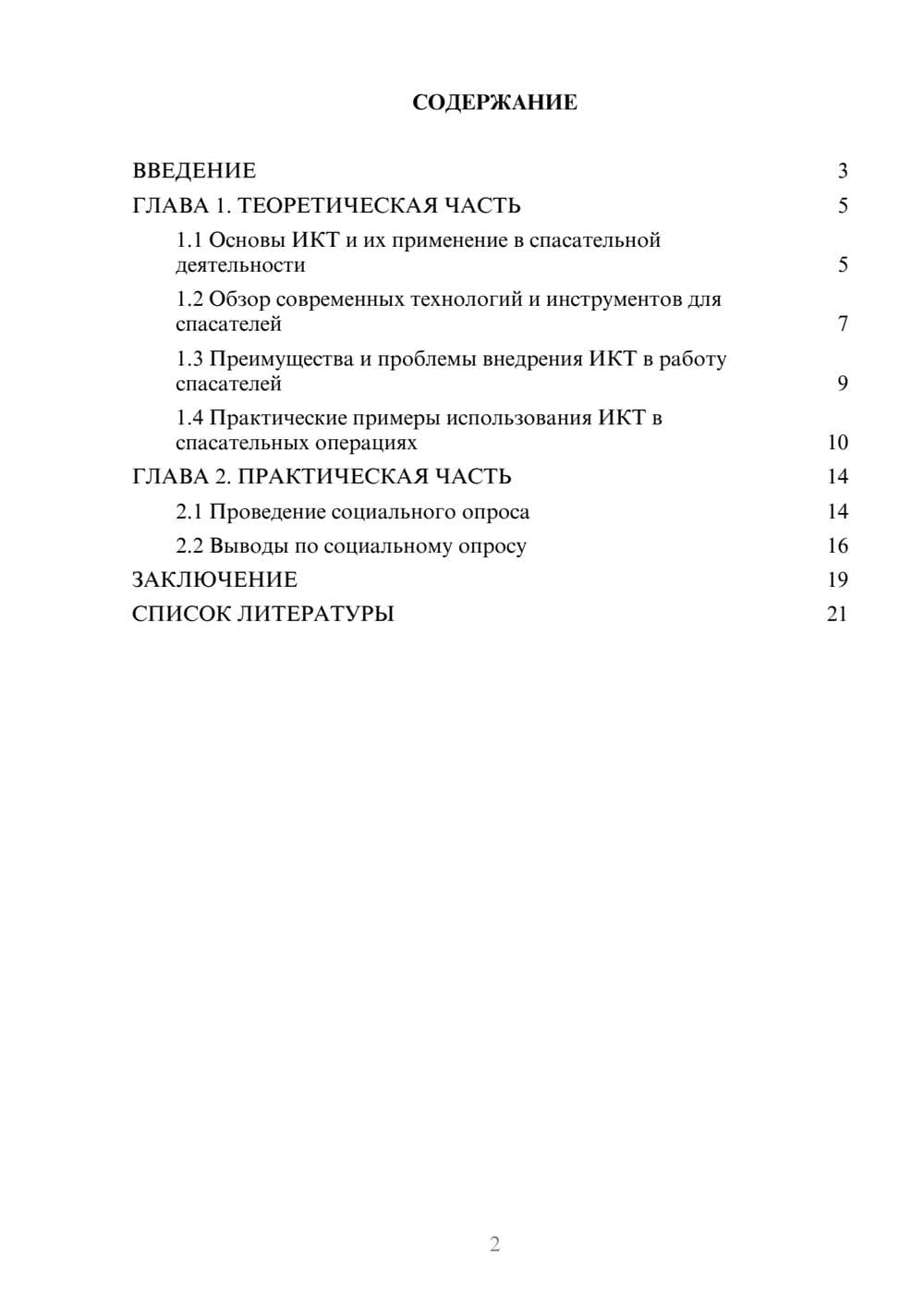 СОДЕРЖАНИЕ

ВВЕДЕНИЕ 3

ГЛАВА 1. ТЕОРЕТИЧЕСКАЯ ЧАСТЬ 5

1.1 Основы ИКТ и их применение в спасательной деятельности 5

1.2 Обзор современных технологий и инструментов для спасателей 7

1.3 Преимущества и проблемы внедрения ИКТ в работу спасателей 9

1.4 Практические примеры использования ИКТ в спасательных операциях 10

ГЛАВА 2. ПРАКТИЧЕСКАЯ ЧАСТЬ 14

2.1 Проведение социального опроса 14

2.2 Выводы по социальному опросу 16

ЗАКЛЮЧЕНИЕ 19

СПИСОК ЛИТЕРАТУРЫ 21

2